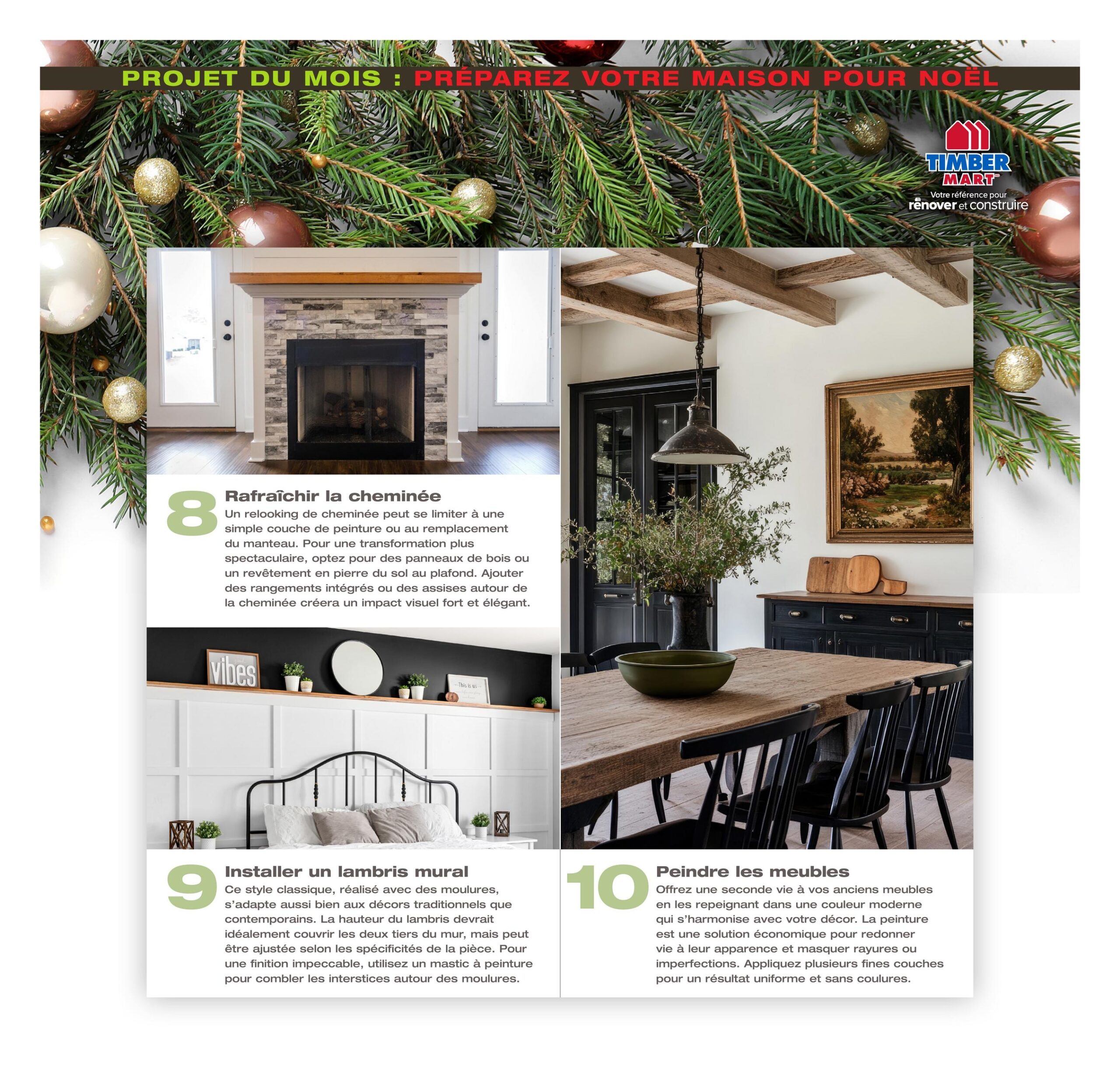 PROJET DU MOIS : PRÉPAREZ VOTRE MAISON POUR NOËL

TIMBER MART

Votre référence pour rénover et construire

8 Rafraîchir la cheminée

Un relooking de cheminée peut se limiter à une simple couche de peinture ou au remplacement du manteau. Pour une transformation plus spectaculaire, optez pour des panneaux de bois ou un revêtement en pierre du sol au plafond. Ajouter des rangements intégrés ou des assises autour de la cheminée créera un impact visuel fort et élégant.

vibes

This is us

9 Installer un lambris mural

Ce style classique, réalisé avec des moulures, s'adapte aussi bien aux décors traditionnels que contemporains. La hauteur du lambris devrait idéalement couvrir les deux tiers du mur, mais peut être ajustée selon les spécificités de la pièce. Pour une finition impeccable, utilisez un mastic à peinture pour combler les interstices autour des moulures.

10 Peindre les meubles

Offrez une seconde vie à vos anciens meubles en les repeignant dans une couleur moderne qui s'harmonise avec votre décor. La peinture est une solution économique pour redonner vie à leur apparence et masquer rayures ou imperfections. Appliquez plusieurs fines couches pour un résultat uniforme et sans coulures.